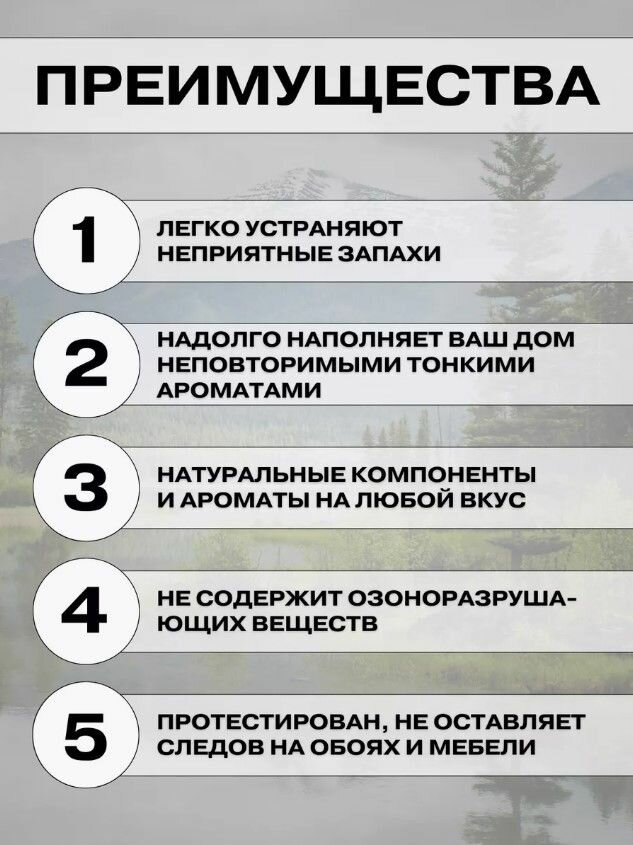 ПРЕИМУЩЕСТВА

1

ЛЕГКО УСТРАНЯЮТ НЕПРИЯТНЫЕ ЗАПАХИ

2

НАДОЛГО НАПОЛНЯЕТ ВАШ ДОМ НЕПОВТОРИМЫМИ ТОНКИМИ АРОМАТАМИ

3

НАТУРАЛЬНЫЕ КОМПОНЕНТЫ И АРОМАТЫ НА ЛЮБОЙ ВКУС

4

НЕ СОДЕРЖИТ ОЗОНОРАЗРУШАЮЩИХ ВЕЩЕСТВ

5

ПРОТЕСТИРОВАН, НЕ ОСТАВЛЯЕТ СЛЕДОВ НА ОБОЯХ И МЕБЕЛИ